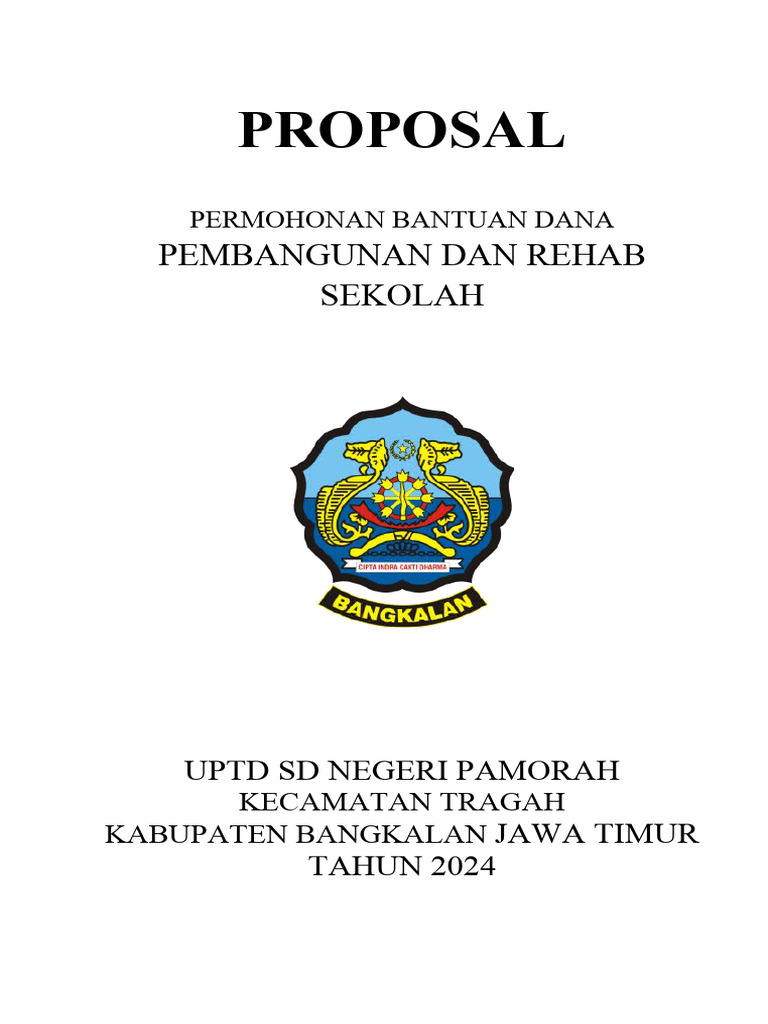 PROPOSAL

PERMOHONAN BANTUAN DANA
PEMBANGUNAN DAN REHAB SEKOLAH

CIPTA INDRA CAKTI DHARMA
BANGKALAN

UPTD SD NEGERI PAMORAH
KECAMATAN TRAGAH
KABUPATEN BANGKALAN JAWA TIMUR
TAHUN 2024